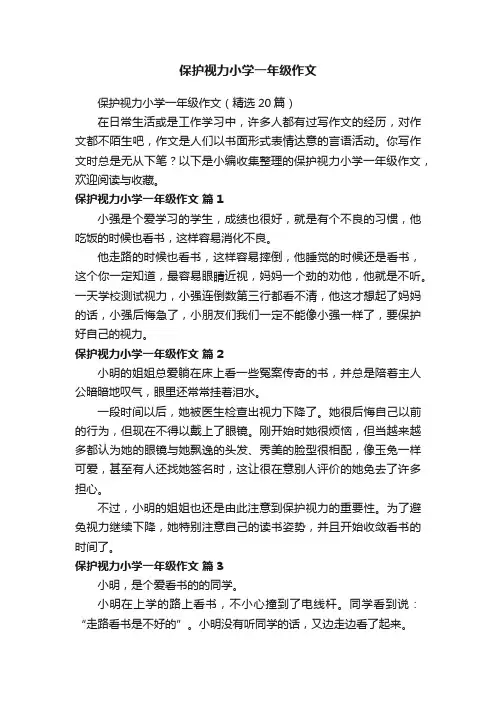 保护视力小学一年级作文

保护视力小学一年级作文（精选 20 篇）

在日常生活或是工作学习中，许多人都有过写作文的经历，对作文都不陌生吧，作文是人们以书面形式表情达意的言语活动。你写作文时总是无从下笔？以下是小编收集整理的保护视力小学一年级作文，欢迎阅读与收藏。

保护视力小学一年级作文 篇 1

小强是个爱学习的学生，成绩也很好，就是有个不良的习惯，他吃饭的时候也看书，这样容易消化不良。

他走路的时候也看书，这样容易摔倒，他睡觉的时候还是看书，这个你一定知道，最容易眼睛近视，妈妈一个劲的劝他，他就是不听。一天学校测试视力，小强连倒数第三行都看不清，他这才想起了妈妈的话，小强后悔急了，小朋友们我们一定不能像小强一样了，要保护好自己的视力。

保护视力小学一年级作文 篇 2

小明的姐姐总爱躺在床上看一些冤案传奇的书，并总是陪着主人公暗暗地叹气，眼里还常常挂着泪水。

一段时间以后，她被医生检查出视力下降了。她很后悔自己以前的行为，但现在不得以戴上了眼镜。刚开始时她很烦恼，但当越来越多都认为她的眼镜与她飘逸的头发、秀美的脸型很相配，像玉兔一样可爱，甚至有人还找她签名时，这让很在意别人评价的她免去了许多担心。

不过，小明的姐姐也还是由此注意到保护视力的重要性。为了避免视力继续下降，她特别注意自己的读书姿势，并且开始收敛看书的时间了。

保护视力小学一年级作文 篇 3

小明，是个爱看书的的同学。

小明在上学的路上看书，不小心撞到了电线杆。同学看到说：“走路看书是不好的”。小明没有听同学的话，又边走边看了起来。